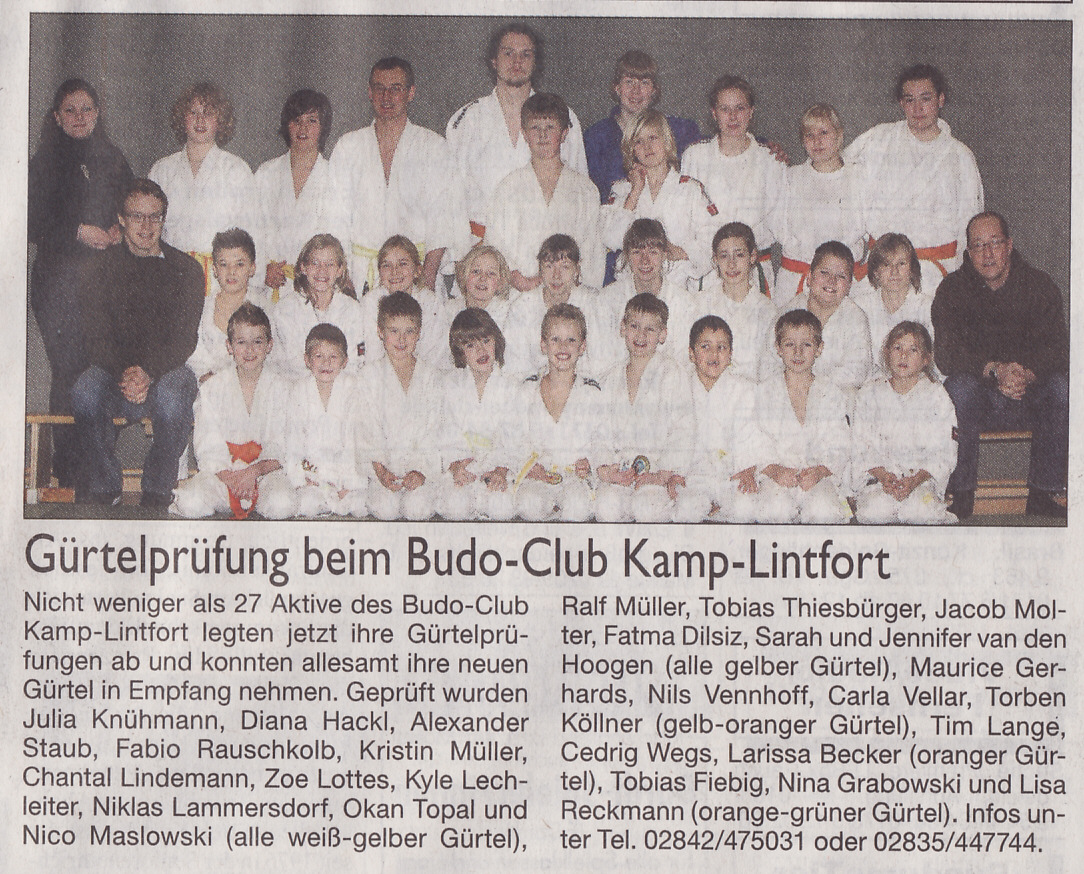 Gürtelprüfung beim Budo-Club Kamp-Lintfort

Nicht weniger als 27 Aktive des Budo-Club Kamp-Lintfort legten jetzt ihre Gürtelprüfungen ab und konnten allesamt ihre neuen Gürtel in Empfang nehmen. Geprüft wurden Julia Knühmann, Diana Hackl, Alexander Staub, Fabio Rauschkolb, Kristin Müller, Chantal Lindemann, Zoe Lottes, Kyle Lechleiter, Niklas Lammersdorf, Okan Topal und Nico Maslowski (alle weiß-gelber Gürtel), Ralf Müller, Tobias Thiesbürger, Jacob Molter, Fatma Dilsiz, Sarah und Jennifer van den Hoogen (alle gelber Gürtel), Maurice Gerhards, Nils Vennhoff, Carla Vellar, Torben Köllner (gelb-oranger Gürtel), Tim Lange, Cedrig Wegs, Larissa Becker (oranger Gürtel), Tobias Fiebig, Nina Grabowski und Lisa Reckmann (orange-grüner Gürtel). Infos unter Tel. 02842/475031 oder 02835/447744.